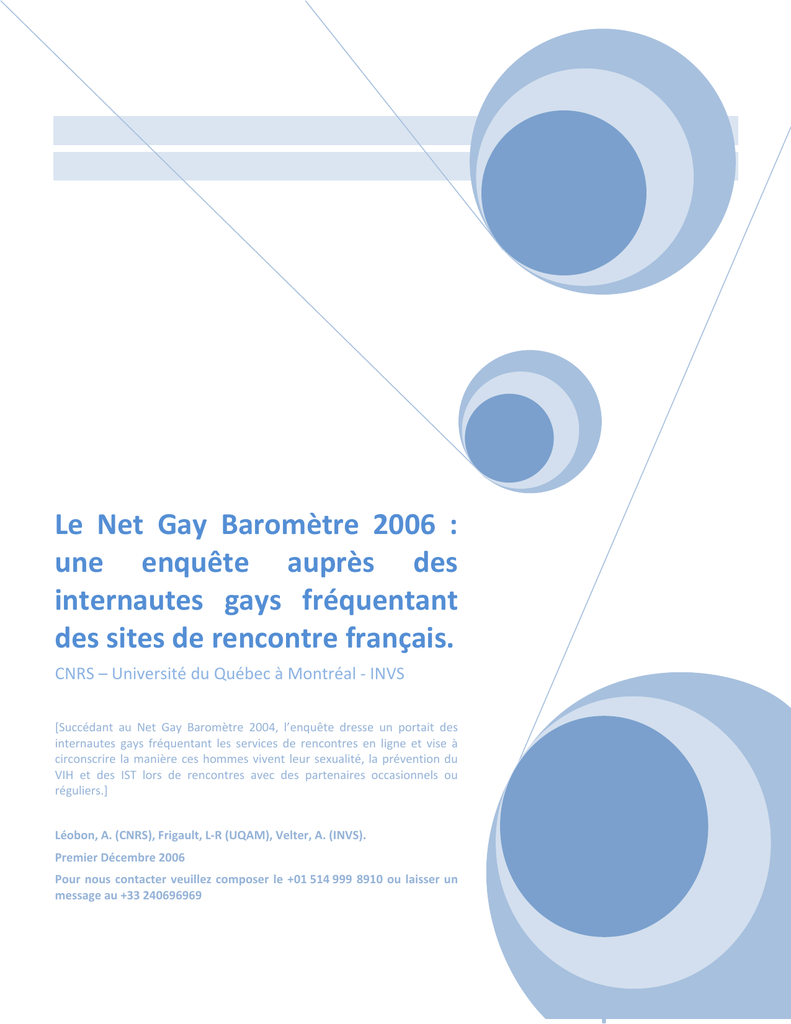 Le Net Gay Baromètre 2006 : une enquête auprès des internautes gays fréquentant des sites de rencontre français.

CNRS – Université du Québec à Montréal - INVS

[Succédant au Net Gay Baromètre 2004, l'enquête dresse un portait des internautes gays fréquentant les services de rencontres en ligne et vise à circonscrire la manière ces hommes vivent leur sexualité, la prévention du VIH et des IST lors de rencontres avec des partenaires occasionnels ou réguliers.]

Léobon, A. (CNRS), Frigault, L-R (UQAM), Velter, A. (INVS).

Premier Décembre 2006

Pour nous contacter veuillez composer le +01 514 999 8910 ou laisser un message au +33 240696969